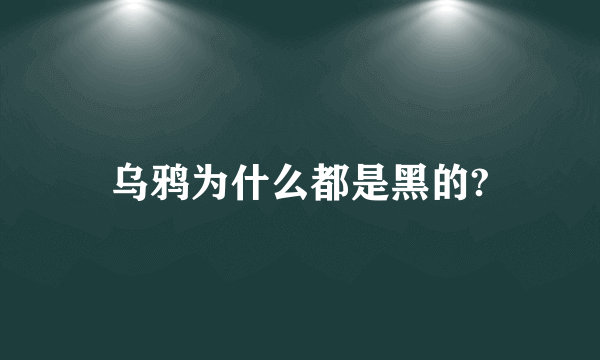 乌鸦为什么都是黑的?